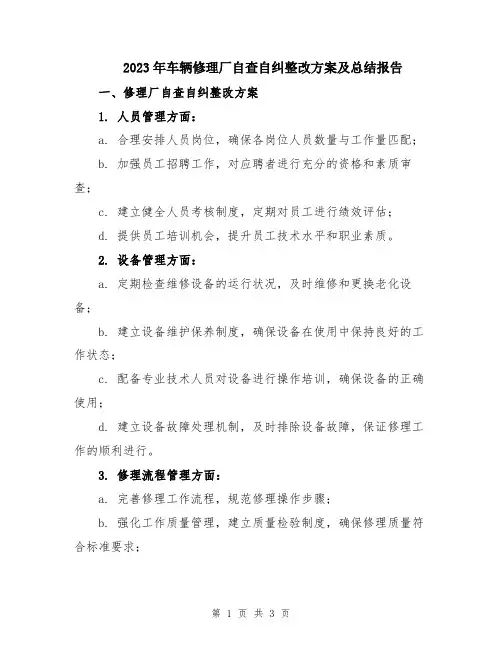 2023年车辆修理厂自查自纠整改方案及总结报告

一、修理厂自查自纠整改方案

1. 人员管理方面：

a. 合理安排人员岗位，确保各岗位人员数量与工作量匹配；

b. 加强员工招聘工作，对应聘者进行充分的资格和素质审查；

c. 建立健全人员考核制度，定期对员工进行绩效评估；

d. 提供员工培训机会，提升员工技术水平和职业素质。

2. 设备管理方面：

a. 定期检查维修设备的运行状况，及时维修和更换老化设备；

b. 建立设备维护保养制度，确保设备在使用中保持良好的工作状态；

c. 配备专业技术人员对设备进行操作培训，确保设备的正确使用；

d. 建立设备故障处理机制，及时排除设备故障，保证修理工作的顺利进行。

3. 修理流程管理方面：

a. 完善修理工作流程，规范修理操作步骤；

b. 强化工作质量管理，建立质量检验制度，确保修理质量符合标准要求；

第 1 页 共 3 页